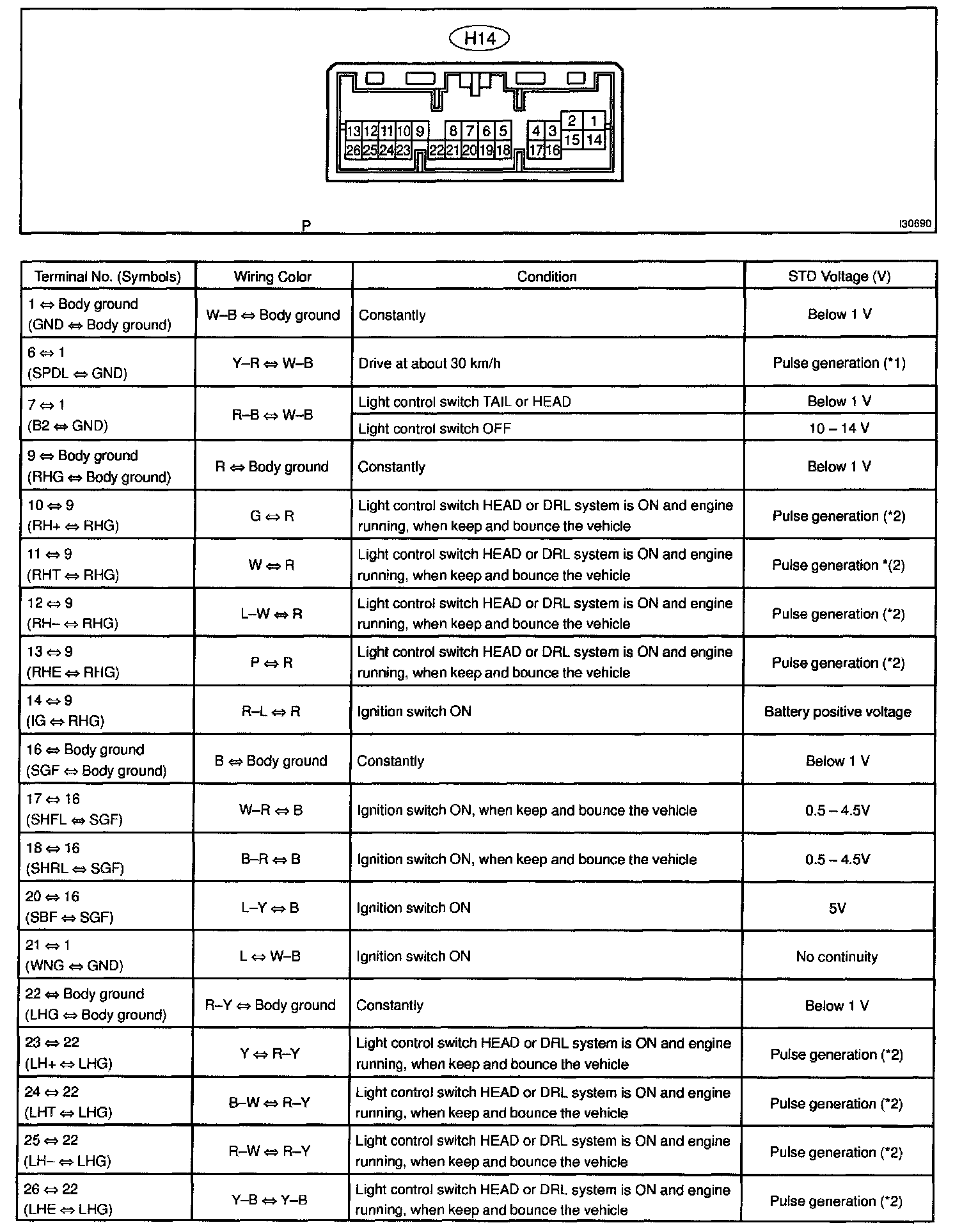 H14

13 12 11 10 9 8 7 6 5 4 3 2 1
26 25 24 23 22 21 20 19 18 17 16 15 14

P

I30690

| Terminal No. (Symbols) | Wiring Color | Condition | STD Voltage (V) |
|---|---|---|---|
| 1 ⇔ Body ground (GND ⇔ Body ground) | W–B ⇔ Body ground | Constantly | Below 1 V |
| 6 ⇔ 1 (SPDL ⇔ GND) | Y–R ⇔ W–B | Drive at about 30 km/h | Pulse generation (*1) |
| 7 ⇔ 1 (B2 ⇔ GND) | R–B ⇔ W–B | Light control switch TAIL or HEAD | Below 1 V |
| | | Light control switch OFF | 10 – 14 V |
| 9 ⇔ Body ground (RHG ⇔ Body ground) | R ⇔ Body ground | Constantly | Below 1 V |
| 10 ⇔ 9 (RH+ ⇔ RHG) | G ⇔ R | Light control switch HEAD or DRL system is ON and engine running, when keep and bounce the vehicle | Pulse generation (*2) |
| 11 ⇔ 9 (RHT ⇔ RHG) | W ⇔ R | Light control switch HEAD or DRL system is ON and engine running, when keep and bounce the vehicle | Pulse generation *(2) |
| 12 ⇔ 9 (RH– ⇔ RHG) | L–W ⇔ R | Light control switch HEAD or DRL system is ON and engine running, when keep and bounce the vehicle | Pulse generation (*2) |
| 13 ⇔ 9 (RHE ⇔ RHG) | P ⇔ R | Light control switch HEAD or DRL system is ON and engine running, when keep and bounce the vehicle | Pulse generation (*2) |
| 14 ⇔ 9 (IG ⇔ RHG) | R–L ⇔ R | Ignition switch ON | Battery positive voltage |
| 16 ⇔ Body ground (SGF ⇔ Body ground) | B ⇔ Body ground | Constantly | Below 1 V |
| 17 ⇔ 16 (SHFL ⇔ SGF) | W–R ⇔ B | Ignition switch ON, when keep and bounce the vehicle | 0.5 – 4.5V |
| 18 ⇔ 16 (SHRL ⇔ SGF) | B–R ⇔ B | Ignition switch ON, when keep and bounce the vehicle | 0.5 – 4.5V |
| 20 ⇔ 16 (SBF ⇔ SGF) | L–Y ⇔ B | Ignition switch ON | 5V |
| 21 ⇔ 1 (WNG ⇔ GND) | L ⇔ W–B | Ignition switch ON | No continuity |
| 22 ⇔ Body ground (LHG ⇔ Body ground) | R–Y ⇔ Body ground | Constantly | Below 1 V |
| 23 ⇔ 22 (LH+ ⇔ LHG) | Y ⇔ R–Y | Light control switch HEAD or DRL system is ON and engine running, when keep and bounce the vehicle | Pulse generation (*2) |
| 24 ⇔ 22 (LHT ⇔ LHG) | B–W ⇔ R–Y | Light control switch HEAD or DRL system is ON and engine running, when keep and bounce the vehicle | Pulse generation (*2) |
| 25 ⇔ 22 (LH– ⇔ LHG) | R–W ⇔ R–Y | Light control switch HEAD or DRL system is ON and engine running, when keep and bounce the vehicle | Pulse generation (*2) |
| 26 ⇔ 22 (LHE ⇔ LHG) | Y–B ⇔ Y–B | Light control switch HEAD or DRL system is ON and engine running, when keep and bounce the vehicle | Pulse generation (*2) |